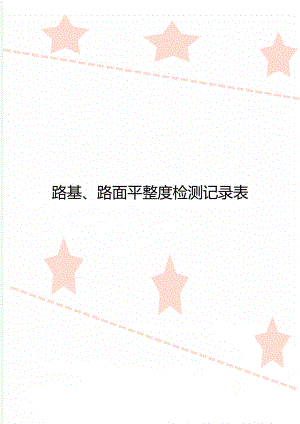 路基、路面平整度检测记录表